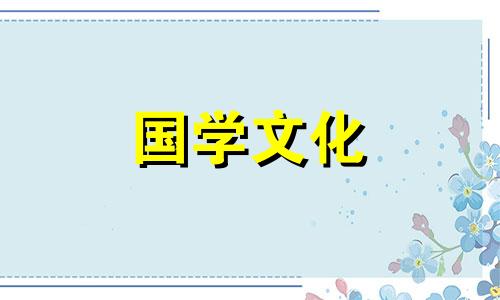 国学文化